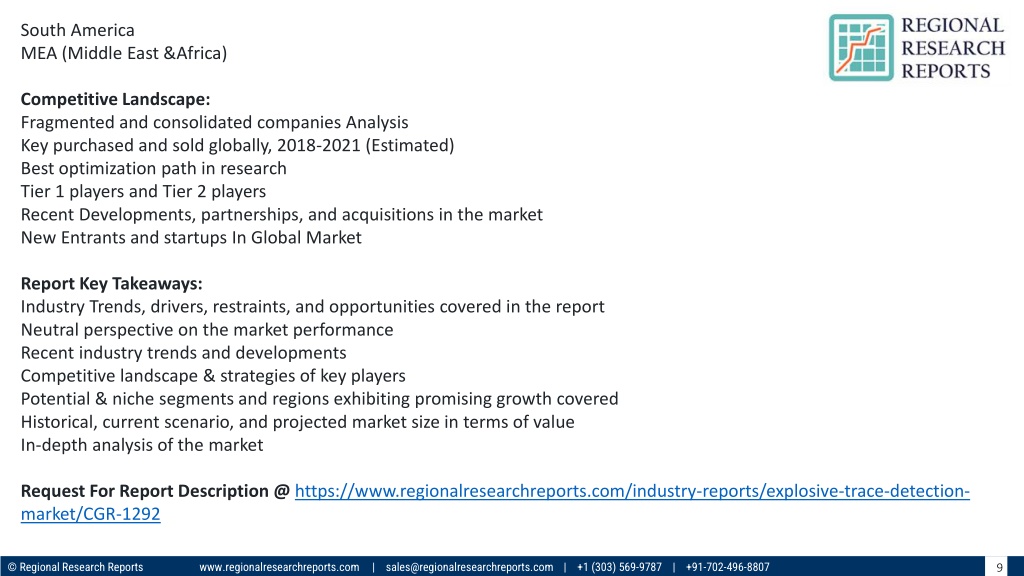 South America
MEA (Middle East &Africa)

REGIONAL RESEARCH REPORTS

Competitive Landscape:
Fragmented and consolidated companies Analysis
Key purchased and sold globally, 2018-2021 (Estimated)
Best optimization path in research
Tier 1 players and Tier 2 players
Recent Developments, partnerships, and acquisitions in the market
New Entrants and startups In Global Market

Report Key Takeaways:
Industry Trends, drivers, restraints, and opportunities covered in the report
Neutral perspective on the market performance
Recent industry trends and developments
Competitive landscape & strategies of key players
Potential & niche segments and regions exhibiting promising growth covered
Historical, current scenario, and projected market size in terms of value
In-depth analysis of the market

Request For Report Description @ https://www.regionalresearchreports.com/industry-reports/explosive-trace-detection-market/CGR-1292

© Regional Research Reports www.regionalresearchreports.com | sales@regionalresearchreports.com | +1 (303) 569-9787 | +91-702-496-8807 9